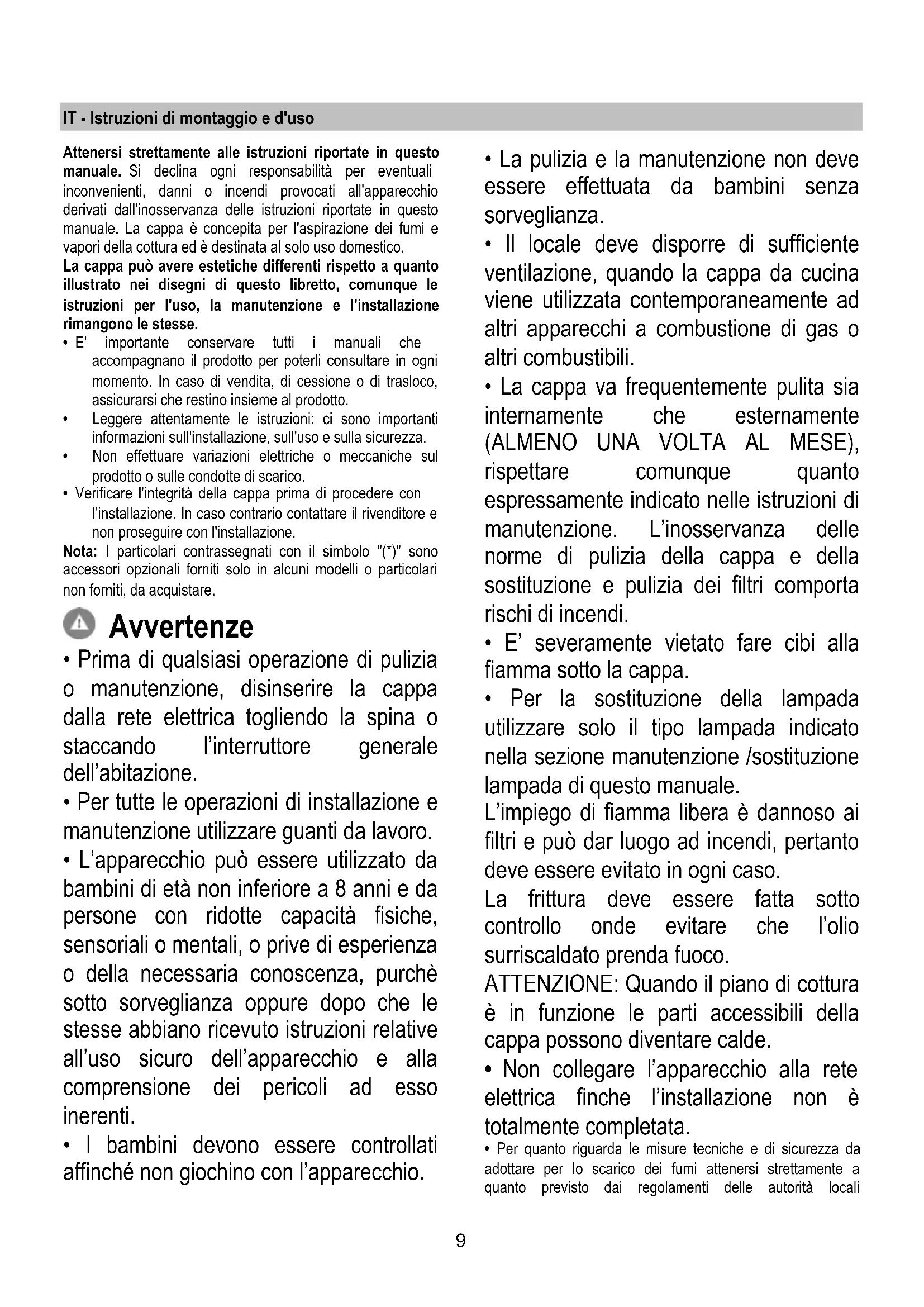 IT - Istruzioni di montaggio e d'uso

Attenersi strettamente alle istruzioni riportate in questo manuale. Si declina ogni responsabilità per eventuali inconvenienti, danni o incendi provocati all'apparecchio derivati dall'inosservanza delle istruzioni riportate in questo manuale. La cappa è concepita per l'aspirazione dei fumi e vapori della cottura ed è destinata al solo uso domestico.
La cappa può avere estetiche differenti rispetto a quanto illustrato nei disegni di questo libretto, comunque le istruzioni per l'uso, la manutenzione e l'installazione rimangono le stesse.
• E' importante conservare tutti i manuali che accompagnano il prodotto per poterli consultare in ogni momento. In caso di vendita, di cessione o di trasloco, assicurarsi che restino insieme al prodotto.
• Leggere attentamente le istruzioni: ci sono importanti informazioni sull'installazione, sull'uso e sulla sicurezza.
• Non effettuare variazioni elettriche o meccaniche sul prodotto o sulle condotte di scarico.
• Verificare l'integrità della cappa prima di procedere con l'installazione. In caso contrario contattare il rivenditore e non proseguire con l'installazione.
Nota: I particolari contrassegnati con il simbolo "(*)" sono accessori opzionali forniti solo in alcuni modelli o particolari non forniti, da acquistare.

Avvertenze
• Prima di qualsiasi operazione di pulizia o manutenzione, disinserire la cappa dalla rete elettrica togliendo la spina o staccando l'interruttore generale dell'abitazione.
• Per tutte le operazioni di installazione e manutenzione utilizzare guanti da lavoro.
• L'apparecchio può essere utilizzato da bambini di età non inferiore a 8 anni e da persone con ridotte capacità fisiche, sensoriali o mentali, o prive di esperienza o della necessaria conoscenza, purchè sotto sorveglianza oppure dopo che le stesse abbiano ricevuto istruzioni relative all'uso sicuro dell'apparecchio e alla comprensione dei pericoli ad esso inerenti.
• I bambini devono essere controllati affinché non giochino con l'apparecchio.

• La pulizia e la manutenzione non deve essere effettuata da bambini senza sorveglianza.
• Il locale deve disporre di sufficiente ventilazione, quando la cappa da cucina viene utilizzata contemporaneamente ad altri apparecchi a combustione di gas o altri combustibili.
• La cappa va frequentemente pulita sia internamente che esternamente (ALMENO UNA VOLTA AL MESE), rispettare comunque quanto espressamente indicato nelle istruzioni di manutenzione. L'inosservanza delle norme di pulizia della cappa e della sostituzione e pulizia dei filtri comporta rischi di incendi.
• E' severamente vietato fare cibi alla fiamma sotto la cappa.
• Per la sostituzione della lampada utilizzare solo il tipo lampada indicato nella sezione manutenzione /sostituzione lampada di questo manuale.
L'impiego di fiamma libera è dannoso ai filtri e può dar luogo ad incendi, pertanto deve essere evitato in ogni caso.
La frittura deve essere fatta sotto controllo onde evitare che l'olio surriscaldato prenda fuoco.
ATTENZIONE: Quando il piano di cottura è in funzione le parti accessibili della cappa possono diventare calde.
• Non collegare l'apparecchio alla rete elettrica finche l'installazione non è totalmente completata.
• Per quanto riguarda le misure tecniche e di sicurezza da adottare per lo scarico dei fumi attenersi strettamente a quanto previsto dai regolamenti delle autorità locali

9